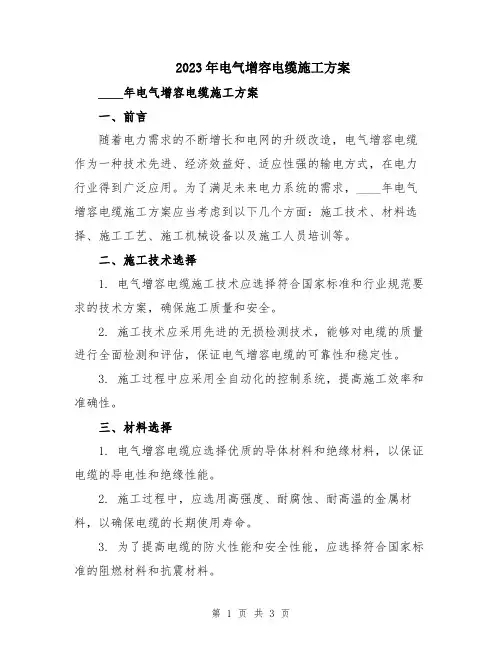 2023年电气增容电缆施工方案

____年电气增容电缆施工方案

一、前言

随着电力需求的不断增长和电网的升级改造，电气增容电缆作为一种技术先进、经济效益好、适应性强的输电方式，在电力行业得到广泛应用。为了满足未来电力系统的需求，____年电气增容电缆施工方案应当考虑到以下几个方面：施工技术、材料选择、施工工艺、施工机械设备以及施工人员培训等。

二、施工技术选择

1. 电气增容电缆施工技术应选择符合国家标准和行业规范要求的技术方案，确保施工质量和安全。

2. 施工技术应采用先进的无损检测技术，能够对电缆的质量进行全面检测和评估，保证电气增容电缆的可靠性和稳定性。

3. 施工过程中应采用全自动化的控制系统，提高施工效率和准确性。

三、材料选择

1. 电气增容电缆应选择优质的导体材料和绝缘材料，以保证电缆的导电性和绝缘性能。

2. 施工过程中，应选用高强度、耐腐蚀、耐高温的金属材料，以确保电缆的长期使用寿命。

3. 为了提高电缆的防火性能和安全性能，应选择符合国家标准的阻燃材料和抗震材料。

第 1 页 共 3 页